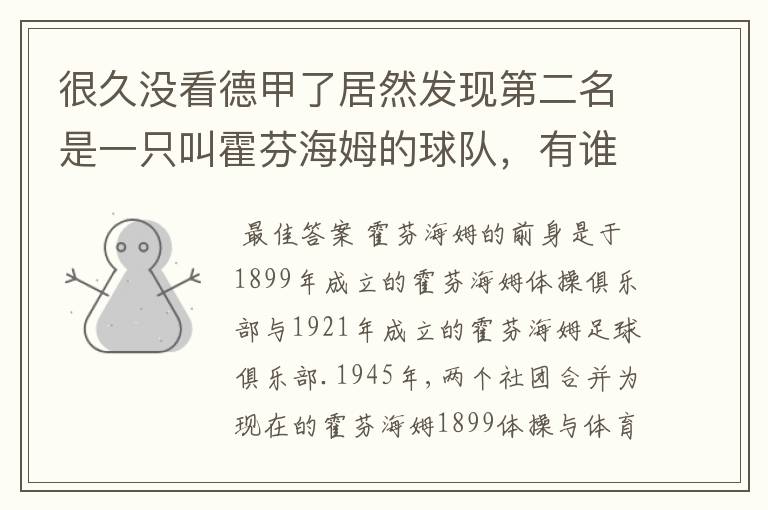 很久没看德甲了居然发现第二名是一只叫霍芬海姆的球队，有谁

最佳答案 霍芬海姆的前身是于1899年成立的霍芬海姆体操俱乐部与1921年成立的霍芬海姆足球俱乐部.1945年,两个社团合并为现在的霍芬海姆1899体操与体育